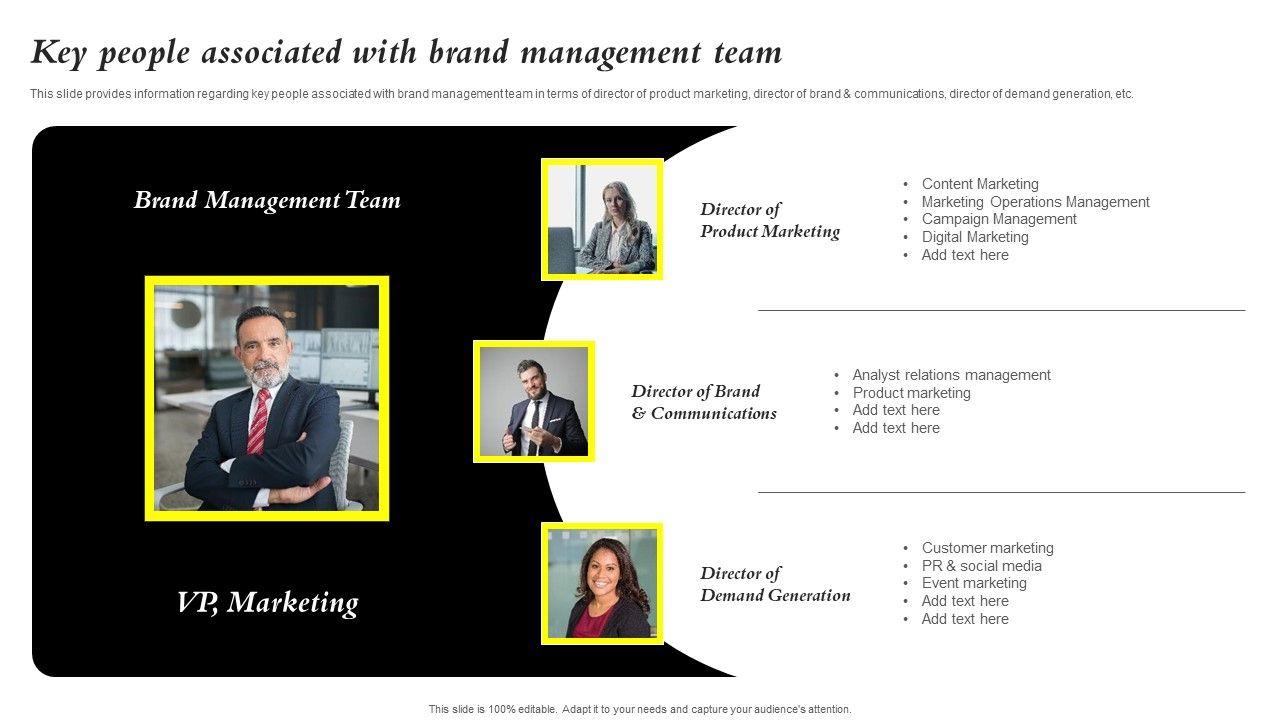 Key people associated with brand management team

This slide provides information regarding key people associated with brand management team in terms of director of product marketing, director of brand & communications, director of demand generation, etc.

Brand Management Team

VP, Marketing

Director of
Product Marketing

• Content Marketing
• Marketing Operations Management
• Campaign Management
• Digital Marketing
• Add text here

Director of Brand
& Communications

• Analyst relations management
• Product marketing
• Add text here
• Add text here

Director of
Demand Generation

• Customer marketing
• PR & social media
• Event marketing
• Add text here
• Add text here

This slide is 100% editable. Adapt it to your needs and capture your audience's attention.